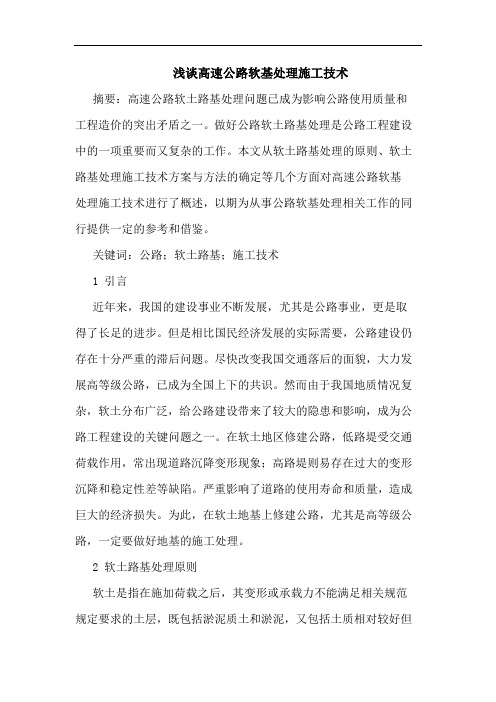 浅谈高速公路软基处理施工技术

摘要：高速公路软土路基处理问题已成为影响公路使用质量和工程造价的突出矛盾之一。做好公路软土路基处理是公路工程建设中的一项重要而又复杂的工作。本文从软土路基处理的原则、软土路基处理施工技术方案与方法的确定等几个方面对高速公路软基处理施工技术进行了概述，以期为从事公路软基处理相关工作的同行提供一定的参考和借鉴。

关键词：公路；软土路基；施工技术

1 引言

近年来，我国的建设事业不断发展，尤其是公路事业，更是取得了长足的进步。但是相比国民经济发展的实际需要，公路建设仍存在十分严重的滞后问题。尽快改变我国交通落后的面貌，大力发展高等级公路，已成为全国上下的共识。然而由于我国地质情况复杂，软土分布广泛，给公路建设带来了较大的隐患和影响，成为公路工程建设的关键问题之一。在软土地区修建公路，低路堤受交通荷载作用，常出现道路沉降变形现象；高路堤则易存在过大的变形沉降和稳定性差等缺陷。严重影响了道路的使用寿命和质量，造成巨大的经济损失。为此，在软土地基上修建公路，尤其是高等级公路，一定要做好地基的施工处理。

2 软土路基处理原则

软土是指在施加荷载之后，其变形或承载力不能满足相关规范规定要求的土层，既包括淤泥质土和淤泥，又包括土质相对较好但